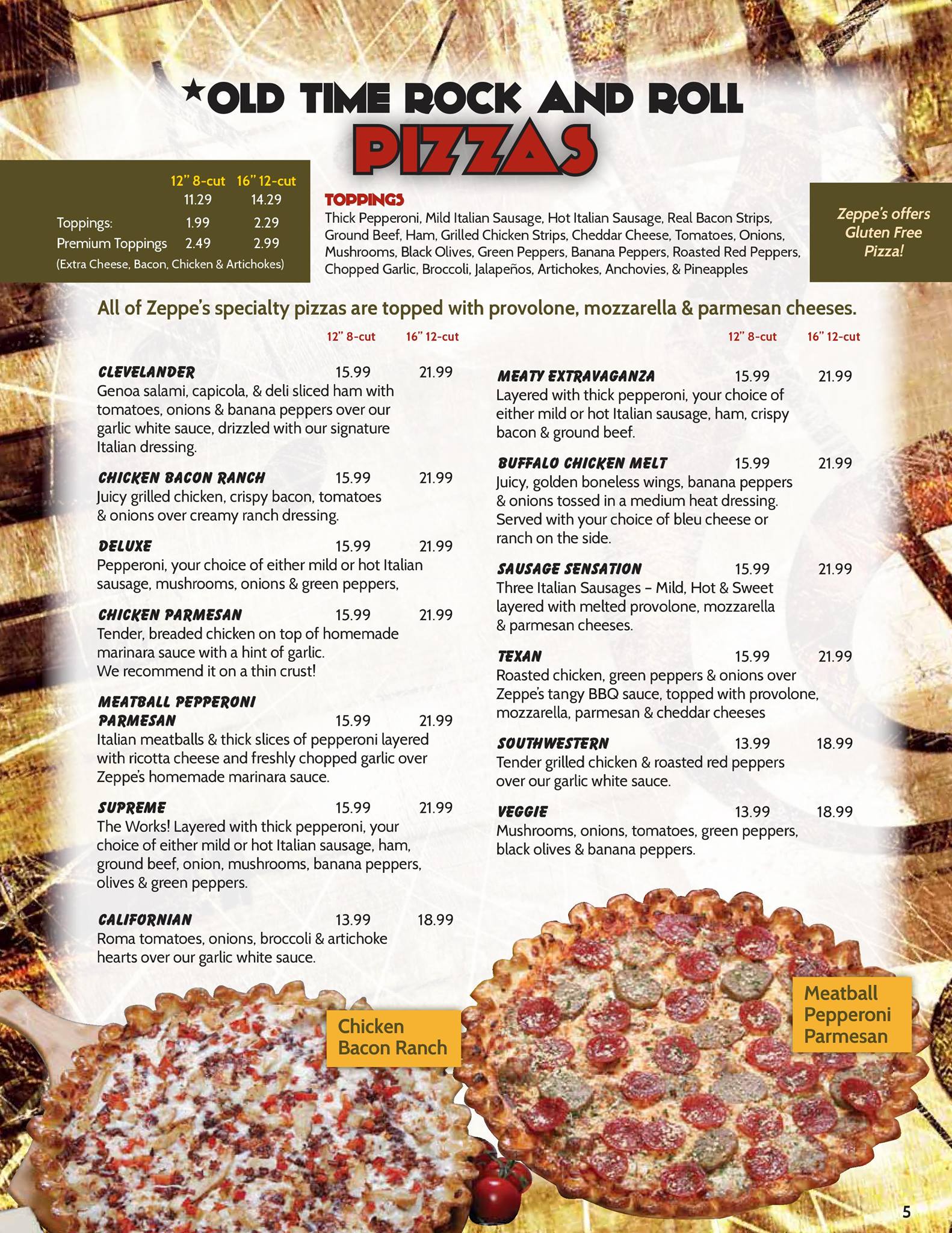 ★OLD TIME ROCK AND ROLL
PIZZAS

| | 12" 8-cut | 16" 12-cut |
|---|---|---|
| | 11.29 | 14.29 |
| Toppings: | 1.99 | 2.29 |
| Premium Toppings | 2.49 | 2.99 |

(Extra Cheese, Bacon, Chicken & Artichokes)

TOPPINGS
Thick Pepperoni, Mild Italian Sausage, Hot Italian Sausage, Real Bacon Strips, Ground Beef, Ham, Grilled Chicken Strips, Cheddar Cheese, Tomatoes, Onions, Mushrooms, Black Olives, Green Peppers, Banana Peppers, Roasted Red Peppers, Chopped Garlic, Broccoli, Jalapeños, Artichokes, Anchovies, & Pineapples

Zeppe's offers Gluten Free Pizza!

All of Zeppe's specialty pizzas are topped with provolone, mozzarella & parmesan cheeses.

12" 8-cut 16" 12-cut

CLEVELANDER 15.99 21.99
Genoa salami, capicola, & deli sliced ham with tomatoes, onions & banana peppers over our garlic white sauce, drizzled with our signature Italian dressing.

CHICKEN BACON RANCH 15.99 21.99
Juicy grilled chicken, crispy bacon, tomatoes & onions over creamy ranch dressing.

DELUXE 15.99 21.99
Pepperoni, your choice of either mild or hot Italian sausage, mushrooms, onions & green peppers,

CHICKEN PARMESAN 15.99 21.99
Tender, breaded chicken on top of homemade marinara sauce with a hint of garlic. We recommend it on a thin crust!

MEATBALL PEPPERONI PARMESAN 15.99 21.99
Italian meatballs & thick slices of pepperoni layered with ricotta cheese and freshly chopped garlic over Zeppe's homemade marinara sauce.

SUPREME 15.99 21.99
The Works! Layered with thick pepperoni, your choice of either mild or hot Italian sausage, ham, ground beef, onion, mushrooms, banana peppers, olives & green peppers.

CALIFORNIAN 13.99 18.99
Roma tomatoes, onions, broccoli & artichoke hearts over our garlic white sauce.

12" 8-cut 16" 12-cut

MEATY EXTRAVAGANZA 15.99 21.99
Layered with thick pepperoni, your choice of either mild or hot Italian sausage, ham, crispy bacon & ground beef.

BUFFALO CHICKEN MELT 15.99 21.99
Juicy, golden boneless wings, banana peppers & onions tossed in a medium heat dressing. Served with your choice of bleu cheese or ranch on the side.

SAUSAGE SENSATION 15.99 21.99
Three Italian Sausages – Mild, Hot & Sweet layered with melted provolone, mozzarella & parmesan cheeses.

TEXAN 15.99 21.99
Roasted chicken, green peppers & onions over Zeppe's tangy BBQ sauce, topped with provolone, mozzarella, parmesan & cheddar cheeses

SOUTHWESTERN 13.99 18.99
Tender grilled chicken & roasted red peppers over our garlic white sauce.

VEGGIE 13.99 18.99
Mushrooms, onions, tomatoes, green peppers, black olives & banana peppers.

Chicken Bacon Ranch

Meatball Pepperoni Parmesan

5